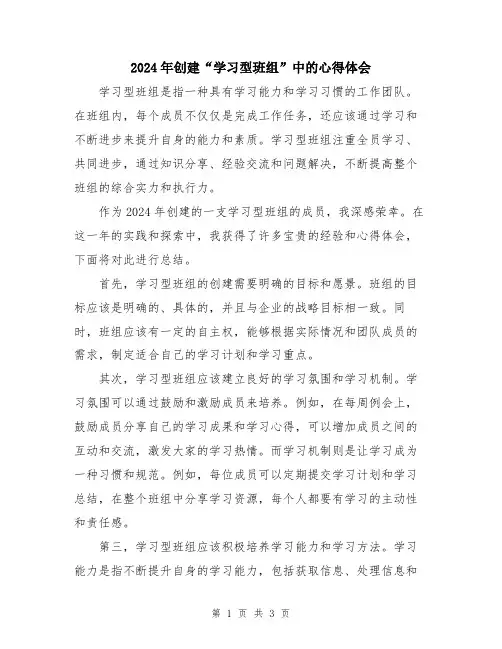 2024年创建“学习型班组”中的心得体会

学习型班组是指一种具有学习能力和学习习惯的工作团队。在班组内，每个成员不仅仅是完成工作任务，还应该通过学习和不断进步来提升自身的能力和素质。学习型班组注重全员学习、共同进步，通过知识分享、经验交流和问题解决，不断提高整个班组的综合实力和执行力。

作为2024年创建的一支学习型班组的成员，我深感荣幸。在这一年的实践和探索中，我获得了许多宝贵的经验和心得体会，下面将对此进行总结。

首先，学习型班组的创建需要明确的目标和愿景。班组的目标应该是明确的、具体的，并且与企业的战略目标相一致。同时，班组应该有一定的自主权，能够根据实际情况和团队成员的需求，制定适合自己的学习计划和学习重点。

其次，学习型班组应该建立良好的学习氛围和学习机制。学习氛围可以通过鼓励和激励成员来培养。例如，在每周例会上，鼓励成员分享自己的学习成果和学习心得，可以增加成员之间的互动和交流，激发大家的学习热情。而学习机制则是让学习成为一种习惯和规范。例如，每位成员可以定期提交学习计划和学习总结，在整个班组中分享学习资源，每个人都要有学习的主动性和责任感。

第三，学习型班组应该积极培养学习能力和学习方法。学习能力是指不断提升自身的学习能力，包括获取信息、处理信息和

第 1 页 共 3 页